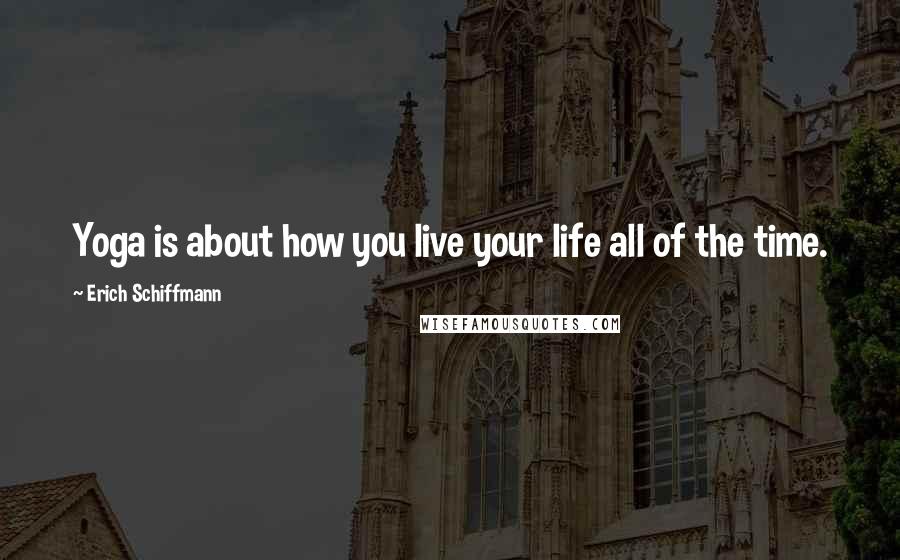 Yoga is about how you live your life all of the time.

~ Erich Schiffmann

WISEFAMOUSQUOTES.COM